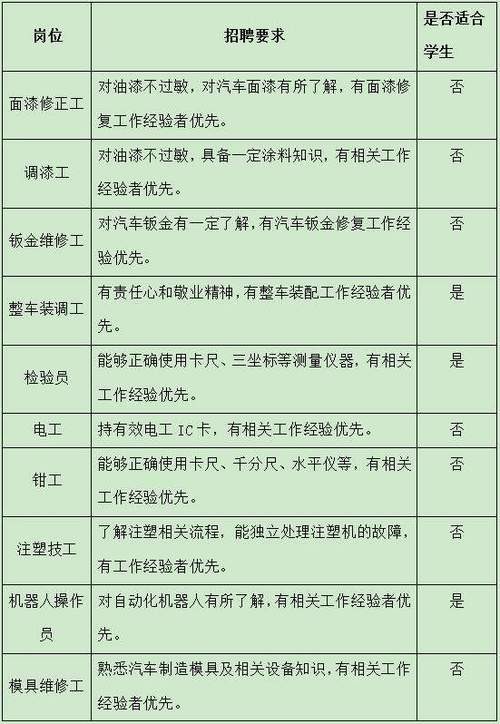 | 岗位 | 招聘要求 | 是否适合学生 |
|---|---|---|
| 面漆修正工 | 对油漆不过敏，对汽车面漆有所了解，有面漆修复工作经验者优先。 | 否 |
| 调漆工 | 对油漆不过敏，具备一定涂料知识，有相关工作经验者优先。 | 否 |
| 钣金维修工 | 对汽车钣金有一定了解，有汽车钣金修复工作经验优先。 | 否 |
| 整车装调工 | 有责任心和敬业精神，有整车装配工作经验者优先。 | 是 |
| 检验员 | 能够正确使用卡尺、三坐标等测量仪器，有相关工作经验优先。 | 是 |
| 电工 | 持有效电工 IC 卡，有相关工作经验优先。 | 否 |
| 钳工 | 能够正确使用卡尺、千分尺、水平仪等，有相关工作经验优先。 | 否 |
| 注塑技工 | 了解注塑相关流程，能独立处理注塑机的故障，有工作经验者优先。 | 否 |
| 机器人操作员 | 对自动化机器人有所了解，有相关工作经验者优先。 | 是 |
| 模具维修工 | 熟悉汽车制造模具及相关设备知识，有相关工作经验者优先。 | 否 |